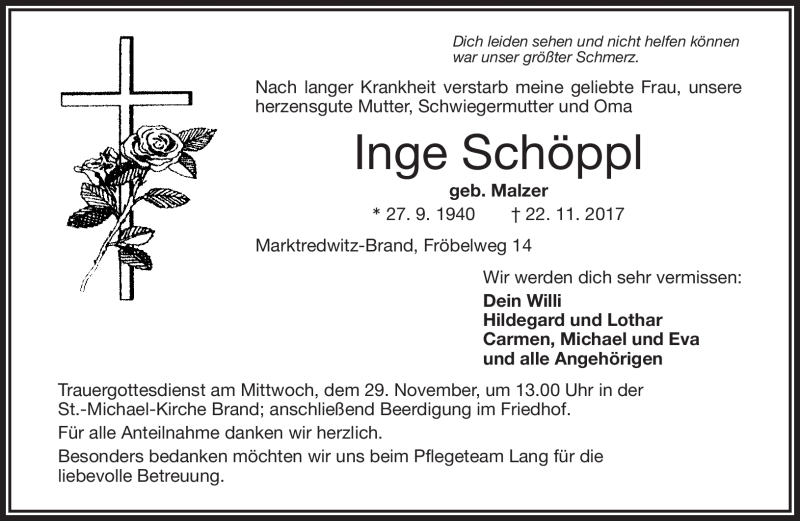 Dich leiden sehen und nicht helfen können
war unser größter Schmerz.

Nach langer Krankheit verstarb meine geliebte Frau, unsere herzensgute Mutter, Schwiegermutter und Oma

Inge Schöppl

geb. Malzer

* 27. 9. 1940 † 22. 11. 2017

Marktredwitz-Brand, Fröbelweg 14

Wir werden dich sehr vermissen:

Dein Willi
Hildegard und Lothar
Carmen, Michael und Eva
und alle Angehörigen

Trauergottesdienst am Mittwoch, dem 29. November, um 13.00 Uhr in der St.-Michael-Kirche Brand; anschließend Beerdigung im Friedhof.

Für alle Anteilnahme danken wir herzlich.

Besonders bedanken möchten wir uns beim Pflegeteam Lang für die liebevolle Betreuung.